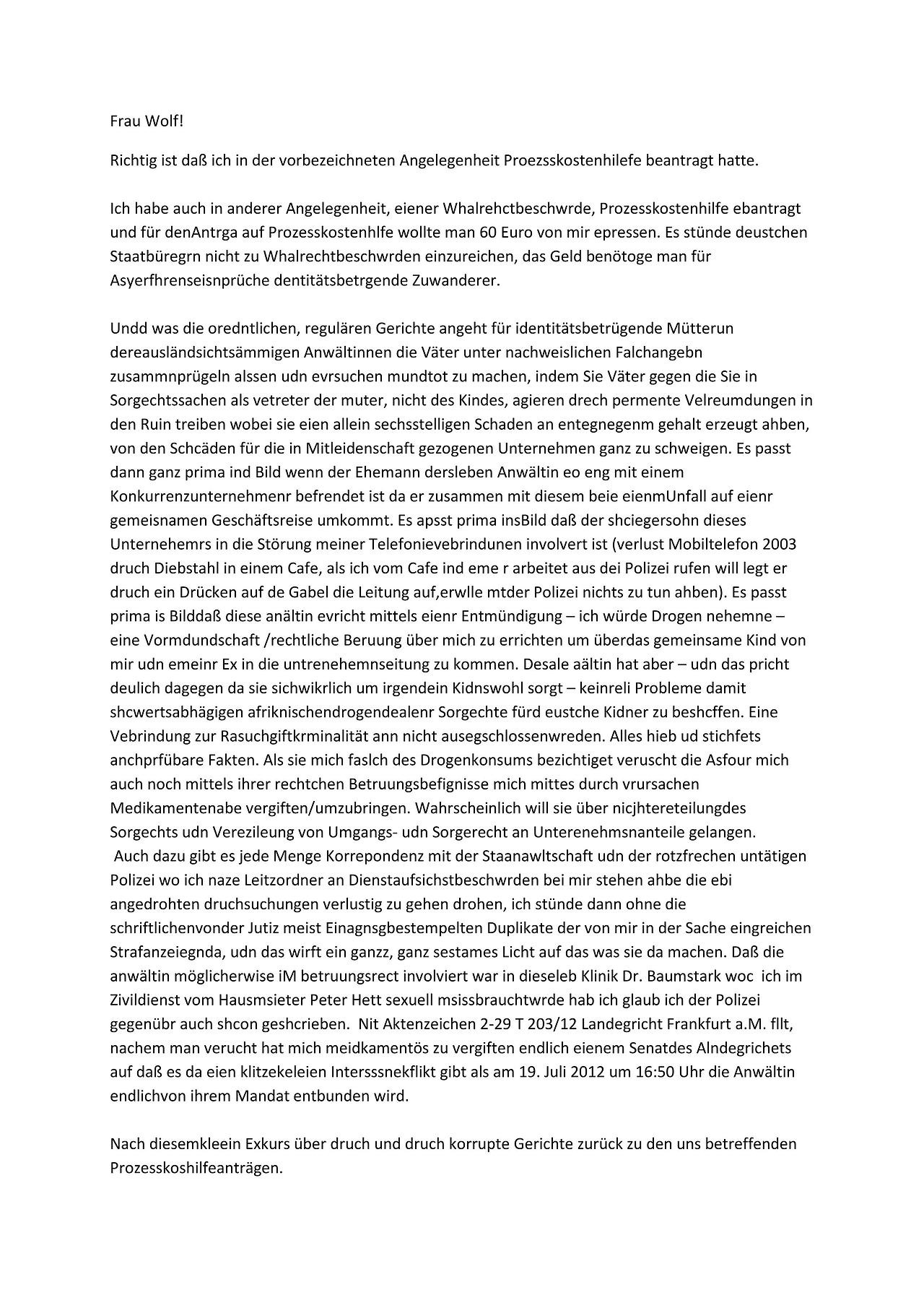 Frau Wolf!

Richtig ist daß ich in der vorbezeichneten Angelegenheit Proezsskostenhilefe beantragt hatte.

Ich habe auch in anderer Angelegenheit, eiener Whalrehctbeschwrde, Prozesskostenhilfe ebantragt und für denAntrga auf Prozesskostenhlfe wollte man 60 Euro von mir epressen. Es stünde deustchen Staatbüregrn nicht zu Whalrechtbeschwrden einzureichen, das Geld benötoge man für Asyerfhrenseisnprüche dentitätsbetrgende Zuwanderer.

Undd was die oredntlichen, regulären Gerichte angeht für identitätsbetrügende Mütterun dereausländsichtsämmigen Anwältinnen die Väter unter nachweislichen Falchangebn zusammnprügeln alssen udn evrsuchen mundtot zu machen, indem Sie Väter gegen die Sie in Sorgechtssachen als vetreter der muter, nicht des Kindes, agieren drech permente Velreumdungen in den Ruin treiben wobei sie eien allein sechsstelligen Schaden an entegnegenm gehalt erzeugt ahben, von den Schcäden für die in Mitleidenschaft gezogenen Unternehmen ganz zu schweigen. Es passt dann ganz prima ind Bild wenn der Ehemann dersleben Anwältin eo eng mit einem Konkurrenzunternehmenr befrendet ist da er zusammen mit diesem beie eienmUnfall auf eienr gemeisnamen Geschäftsreise umkommt. Es apsst prima insBild daß der shciegersohn dieses Unternehemrs in die Störung meiner Telefonievebrindunen involvert ist (verlust Mobiltelefon 2003 druch Diebstahl in einem Cafe, als ich vom Cafe ind eme r arbeitet aus dei Polizei rufen will legt er druch ein Drücken auf de Gabel die Leitung auf,erwlle mtder Polizei nichts zu tun ahben). Es passt prima is Bilddaß diese anältin evricht mittels eienr Entmündigung – ich würde Drogen nehemne – eine Vormdundschaft /rechtliche Beruung über mich zu errichten um überdas gemeinsame Kind von mir udn emeinr Ex in die untrenehemnseitung zu kommen. Desale aältin hat aber – udn das pricht deulich dagegen da sie sichwikrlich um irgendein Kidnswohl sorgt – keinreli Probleme damit shcwertsabhägigen afriknischendrogendealenr Sorgechte fürd eustche Kidner zu beshcffen. Eine Vebrindung zur Rasuchgiftkrminalität ann nicht ausegschlossenwreden. Alles hieb ud stichfets anchprfübare Fakten. Als sie mich faslch des Drogenkonsums bezichtiget veruscht die Asfour mich auch noch mittels ihrer rechtchen Betruungsbefignisse mich mittes durch vrursachen Medikamentenabe vergiften/umzubringen. Wahrscheinlich will sie über nicjhtereteilungdes Sorgechts udn Verezileung von Umgangs- udn Sorgerecht an Unterenehmsnanteile gelangen.
Auch dazu gibt es jede Menge Korrepondenz mit der Staanawltschaft udn der rotzfrechen untätigen Polizei wo ich naze Leitzordner an Dienstaufsichstbeschwrden bei mir stehen ahbe die ebi angedrohten druchsuchungen verlustig zu gehen drohen, ich stünde dann ohne die schriftlichenvonder Jutiz meist Einagnsgbestempelten Duplikate der von mir in der Sache eingreichen Strafanzeiegnda, udn das wirft ein ganzz, ganz sestames Licht auf das was sie da machen. Daß die anwältin möglicherwise iM betruungsrect involviert war in dieseleb Klinik Dr. Baumstark woc ich im Zivildienst vom Hausmsieter Peter Hett sexuell msissbrauchtwrde hab ich glaub ich der Polizei gegenübr auch shcon geshcrieben. Nit Aktenzeichen 2-29 T 203/12 Landegricht Frankfurt a.M. fllt, nachem man verucht hat mich meidkamentös zu vergiften endlich eienem Senatdes Alndegrichets auf daß es da eien klitzekeleien Intersssnekflikt gibt als am 19. Juli 2012 um 16:50 Uhr die Anwältin endlichvon ihrem Mandat entbunden wird.

Nach diesemkleein Exkurs über druch und druch korrupte Gerichte zurück zu den uns betreffenden Prozesskoshilfeanträgen.